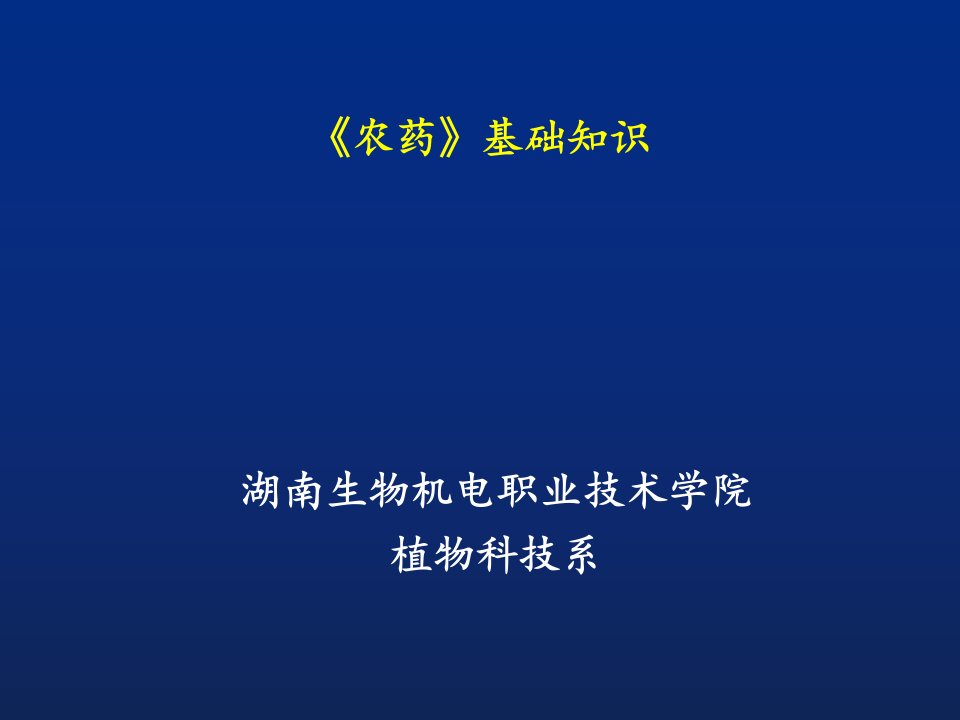 《农药》基础知识

湖南生物机电职业技术学院
植物科技系